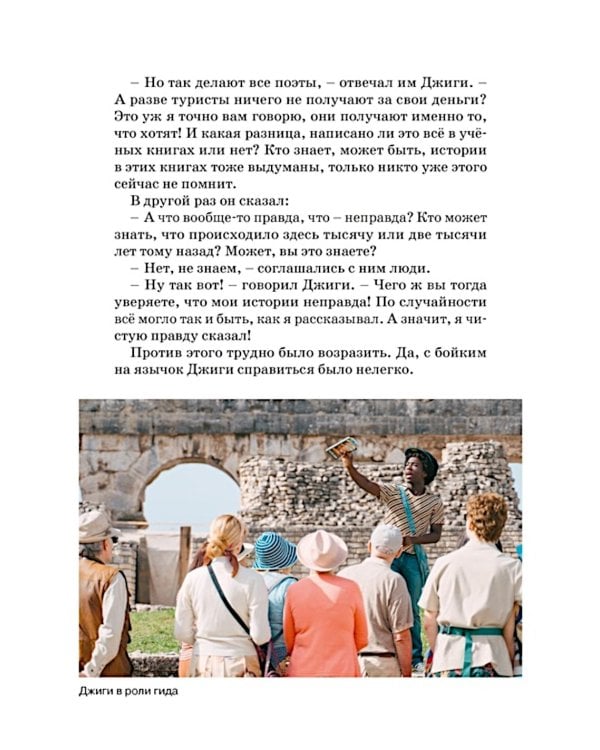 – Но так делают все поэты, – отвечал им Джиги. – А разве туристы ничего не получают за свои деньги? Это уж я точно вам говорю, они получают именно то, что хотят! И какая разница, написано ли это всё в учёных книгах или нет? Кто знает, может быть, истории в этих книгах тоже выдуманы, только никто уже этого сейчас не помнит.

В другой раз он сказал:

– А что вообще-то правда, что – неправда? Кто может знать, что происходило здесь тысячу или две тысячи лет тому назад? Может, вы это знаете?

– Нет, не знаем, – соглашались с ним люди.

– Ну так вот! – говорил Джиги. – Чего ж вы тогда уверяете, что мои истории неправда! По случайности всё могло так и быть, как я рассказывал. А значит, я чистую правду сказал!

Против этого трудно было возразить. Да, с бойким на язычок Джиги справиться было нелегко.

Джиги в роли гида